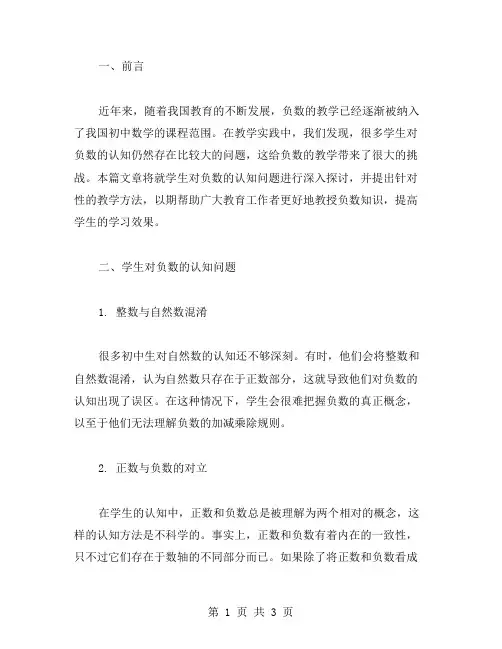 一、前言

近年来，随着我国教育的不断发展，负数的教学已经逐渐被纳入了我国初中数学的课程范围。在教学实践中，我们发现，很多学生对负数的认知仍然存在比较大的问题，这给负数的教学带来了很大的挑战。本篇文章将就学生对负数的认知问题进行深入探讨，并提出针对性的教学方法，以期帮助广大教育工作者更好地教授负数知识，提高学生的学习效果。

二、学生对负数的认知问题

1. 整数与自然数混淆

很多初中生对自然数的认知还不够深刻。有时，他们会将整数和自然数混淆，认为自然数只存在于正数部分，这就导致他们对负数的认知出现了误区。在这种情况下，学生会很难把握负数的真正概念，以至于他们无法理解负数的加减乘除规则。

2. 正数与负数的对立

在学生的认知中，正数和负数总是被理解为两个相对的概念，这样的认知方法是不科学的。事实上，正数和负数有着内在的一致性，只不过它们存在于数轴的不同部分而已。如果除了将正数和负数看成

第 1 页 共 3 页